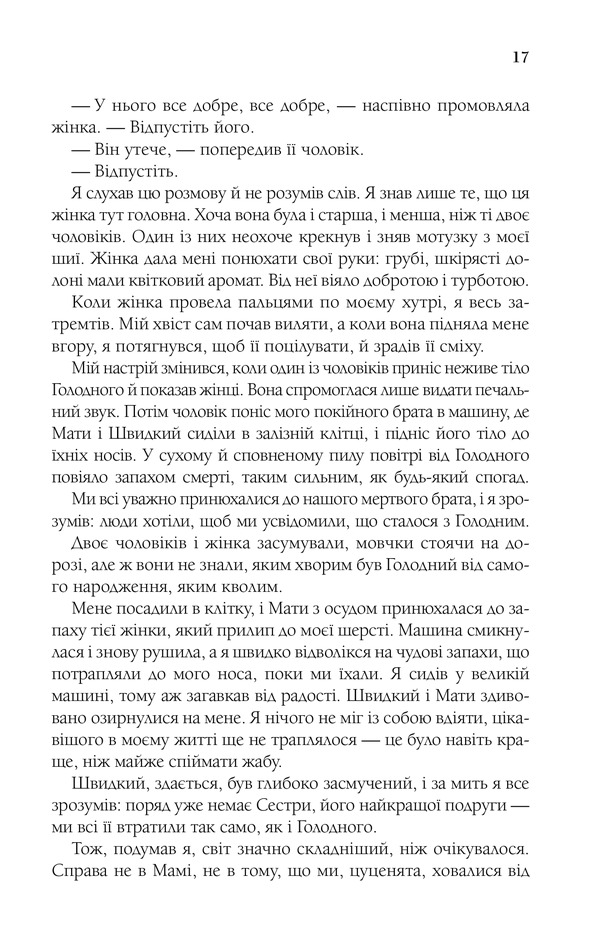 17

— У нього все добре, все добре, — наспівно промовляла жінка. — Відпустіть його.

— Він утече, — попередив її чоловік.

— Відпустіть.

Я слухав цю розмову й не розумів слів. Я знав лише те, що ця жінка тут головна. Хоча вона була і старша, і менша, ніж ті двоє чоловіків. Один із них неохоче крекнув і зняв мотузку з моєї шиї. Жінка дала мені понюхати свої руки: грубі, шкірясті долоні мали квітковий аромат. Від неї віяло добротою і турботою.

Коли жінка провела пальцями по моєму хутрі, я весь затремтів. Мій хвіст сам почав виляти, а коли вона підняла мене вгору, я потягнувся, щоб її поцілувати, й зрадів її сміху.

Мій настрій змінився, коли один із чоловіків приніс неживе тіло Голодного й показав жінці. Вона спромоглася лише видати печальний звук. Потім чоловік поніс мого покійного брата в машину, де Мати і Швидкий сиділи в залізній клітці, і підніс його тіло до їхніх носів. У сухому й сповненому пилу повітрі від Голодного повіяло запахом смерті, таким сильним, як будь-який спогад.

Ми всі уважно принюхалися до нашого мертвого брата, і я зрозумів: люди хотіли, щоб ми усвідомили, що сталося з Голодним.

Двоє чоловіків і жінка засумували, мовчки стоячи на дорозі, але ж вони не знали, яким хворим був Голодний від самого народження, яким кволим.

Мене посадили в клітку, і Мати з осудом принюхалася до запаху тієї жінки, який прилип до моєї шерсті. Машина смикнулася і знову рушила, а я швидко відволікся на чудові запахи, що потрапляли до мого носа, поки ми їхали. Я сидів у великій машині, тому аж загавкав від радості. Швидкий і Мати здивовано озирнулися на мене. Я нічого не міг із собою вдіяти, цікавішого в моєму житті ще не траплялося — це було навіть краще, ніж майже спіймати жабу.

Швидкий, здається, був глибоко засмучений, і за мить я все зрозумів: поряд уже немає Сестри, його найкращої подруги — ми всі її втратили так само, як і Голодного.

Тож, подумав я, світ значно складніший, ніж очікувалося. Справа не в Мамі, не в тому, що ми, цуценята, ховалися від